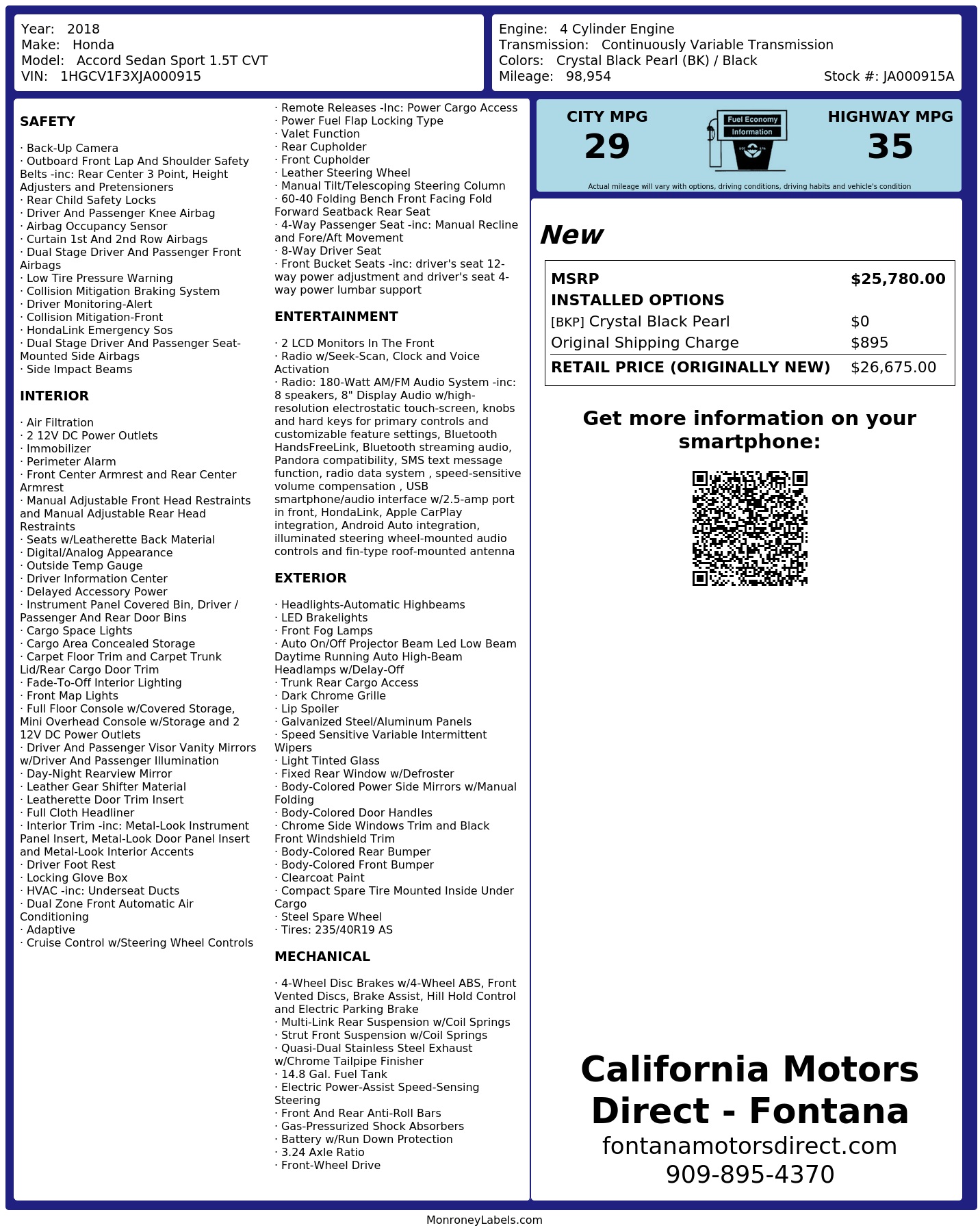 Year: 2018
Make: Honda
Model: Accord Sedan Sport 1.5T CVT
VIN: 1HGCV1F3XJA000915

Engine: 4 Cylinder Engine
Transmission: Continuously Variable Transmission
Colors: Crystal Black Pearl (BK) / Black
Mileage: 98,954
Stock #: JA000915A

SAFETY

· Back-Up Camera
· Outboard Front Lap And Shoulder Safety Belts -inc: Rear Center 3 Point, Height Adjusters and Pretensioners
· Rear Child Safety Locks
· Driver And Passenger Knee Airbag
· Airbag Occupancy Sensor
· Curtain 1st And 2nd Row Airbags
· Dual Stage Driver And Passenger Front Airbags
· Low Tire Pressure Warning
· Collision Mitigation Braking System
· Driver Monitoring-Alert
· Collision Mitigation-Front
· HondaLink Emergency Sos
· Dual Stage Driver And Passenger Seat-Mounted Side Airbags
· Side Impact Beams

INTERIOR

· Air Filtration
· 2 12V DC Power Outlets
· Immobilizer
· Perimeter Alarm
· Front Center Armrest and Rear Center Armrest
· Manual Adjustable Front Head Restraints and Manual Adjustable Rear Head Restraints
· Seats w/Leatherette Back Material
· Digital/Analog Appearance
· Outside Temp Gauge
· Driver Information Center
· Delayed Accessory Power
· Instrument Panel Covered Bin, Driver / Passenger And Rear Door Bins
· Cargo Space Lights
· Cargo Area Concealed Storage
· Carpet Floor Trim and Carpet Trunk Lid/Rear Cargo Door Trim
· Fade-To-Off Interior Lighting
· Front Map Lights
· Full Floor Console w/Covered Storage, Mini Overhead Console w/Storage and 2 12V DC Power Outlets
· Driver And Passenger Visor Vanity Mirrors w/Driver And Passenger Illumination
· Day-Night Rearview Mirror
· Leather Gear Shifter Material
· Leatherette Door Trim Insert
· Full Cloth Headliner
· Interior Trim -inc: Metal-Look Instrument Panel Insert, Metal-Look Door Panel Insert and Metal-Look Interior Accents
· Driver Foot Rest
· Locking Glove Box
· HVAC -inc: Underseat Ducts
· Dual Zone Front Automatic Air Conditioning
· Adaptive
· Cruise Control w/Steering Wheel Controls

· Remote Releases -Inc: Power Cargo Access
· Power Fuel Flap Locking Type
· Valet Function
· Rear Cupholder
· Front Cupholder
· Leather Steering Wheel
· Manual Tilt/Telescoping Steering Column
· 60-40 Folding Bench Front Facing Fold Forward Seatback Rear Seat
· 4-Way Passenger Seat -inc: Manual Recline and Fore/Aft Movement
· 8-Way Driver Seat
· Front Bucket Seats -inc: driver's seat 12-way power adjustment and driver's seat 4-way power lumbar support

ENTERTAINMENT

· 2 LCD Monitors In The Front
· Radio w/Seek-Scan, Clock and Voice Activation
· Radio: 180-Watt AM/FM Audio System -inc: 8 speakers, 8" Display Audio w/high-resolution electrostatic touch-screen, knobs and hard keys for primary controls and customizable feature settings, Bluetooth HandsFreeLink, Bluetooth streaming audio, Pandora compatibility, SMS text message function, radio data system , speed-sensitive volume compensation , USB smartphone/audio interface w/2.5-amp port in front, HondaLink, Apple CarPlay integration, Android Auto integration, illuminated steering wheel-mounted audio controls and fin-type roof-mounted antenna

EXTERIOR

· Headlights-Automatic Highbeams
· LED Brakelights
· Front Fog Lamps
· Auto On/Off Projector Beam Led Low Beam Daytime Running Auto High-Beam Headlamps w/Delay-Off
· Trunk Rear Cargo Access
· Dark Chrome Grille
· Lip Spoiler
· Galvanized Steel/Aluminum Panels
· Speed Sensitive Variable Intermittent Wipers
· Light Tinted Glass
· Fixed Rear Window w/Defroster
· Body-Colored Power Side Mirrors w/Manual Folding
· Body-Colored Door Handles
· Chrome Side Windows Trim and Black Front Windshield Trim
· Body-Colored Rear Bumper
· Body-Colored Front Bumper
· Clearcoat Paint
· Compact Spare Tire Mounted Inside Under Cargo
· Steel Spare Wheel
· Tires: 235/40R19 AS

MECHANICAL

· 4-Wheel Disc Brakes w/4-Wheel ABS, Front Vented Discs, Brake Assist, Hill Hold Control and Electric Parking Brake
· Multi-Link Rear Suspension w/Coil Springs
· Strut Front Suspension w/Coil Springs
· Quasi-Dual Stainless Steel Exhaust w/Chrome Tailpipe Finisher
· 14.8 Gal. Fuel Tank
· Electric Power-Assist Speed-Sensing Steering
· Front And Rear Anti-Roll Bars
· Gas-Pressurized Shock Absorbers
· Battery w/Run Down Protection
· 3.24 Axle Ratio
· Front-Wheel Drive

CITY MPG
29
Fuel Economy
Information
HIGHWAY MPG
35
Actual mileage will vary with options, driving conditions, driving habits and vehicle's condition

New

MSRP $25,780.00
INSTALLED OPTIONS
[BKP] Crystal Black Pearl $0
Original Shipping Charge $895
RETAIL PRICE (ORIGINALLY NEW) $26,675.00

Get more information on your smartphone:

California Motors Direct - Fontana
fontanamotorsdirect.com
909-895-4370

MonroneyLabels.com